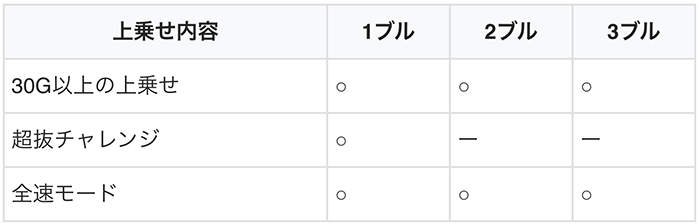 | 上乗せ内容 | 1ブル | 2ブル | 3ブル |
|---|---|---|---|
| 30G以上の上乗せ | ○ | ○ | ○ |
| 超抜チャレンジ | ○ | ー | ー |
| 全速モード | ○ | ○ | ○ |